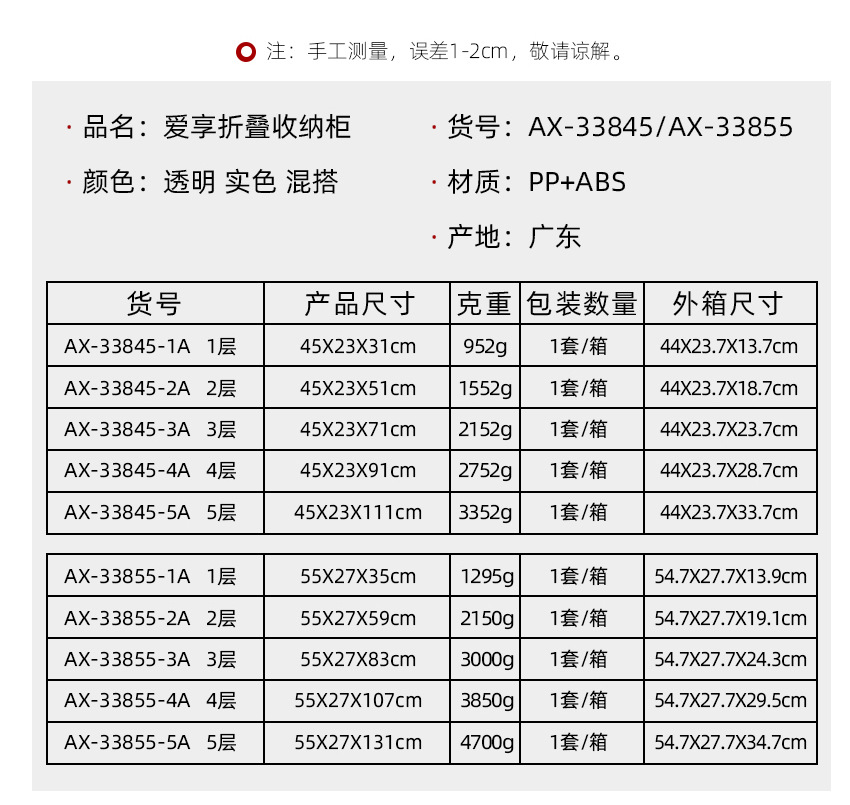 注：手工测量，误差1-2cm，敬请谅解。

· 品名：爱享折叠收纳柜

· 颜色：透明 实色 混搭

· 货号：AX-33845/AX-33855

· 材质：PP+ABS

· 产地：广东

| 货号 | 产品尺寸 | 克重 | 包装数量 | 外箱尺寸 |
|---|---|---|---|---|
| AX-33845-1A 1层 | 45X23X31cm | 952g | 1套/箱 | 44X23.7X13.7cm |
| AX-33845-2A 2层 | 45X23X51cm | 1552g | 1套/箱 | 44X23.7X18.7cm |
| AX-33845-3A 3层 | 45X23X71cm | 2152g | 1套/箱 | 44X23.7X23.7cm |
| AX-33845-4A 4层 | 45X23X91cm | 2752g | 1套/箱 | 44X23.7X28.7cm |
| AX-33845-5A 5层 | 45X23X111cm | 3352g | 1套/箱 | 44X23.7X33.7cm |

| AX-33855-1A 1层 | 55X27X35cm | 1295g | 1套/箱 | 54.7X27.7X13.9cm |
|---|---|---|---|---|
| AX-33855-2A 2层 | 55X27X59cm | 2150g | 1套/箱 | 54.7X27.7X19.1cm |
| AX-33855-3A 3层 | 55X27X83cm | 3000g | 1套/箱 | 54.7X27.7X24.3cm |
| AX-33855-4A 4层 | 55X27X107cm | 3850g | 1套/箱 | 54.7X27.7X29.5cm |
| AX-33855-5A 5层 | 55X27X131cm | 4700g | 1套/箱 | 54.7X27.7X34.7cm |